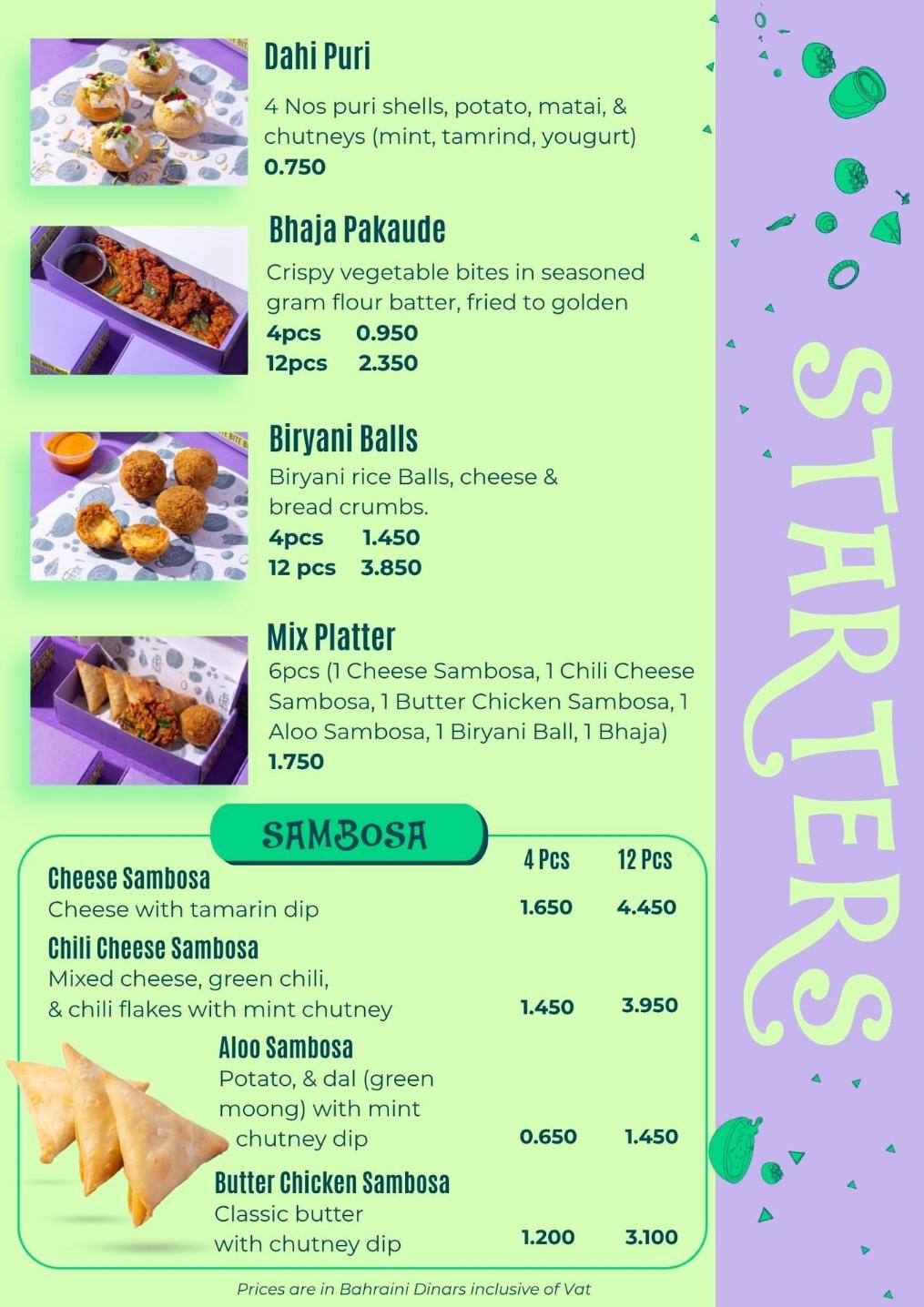 Dahi Puri

4 Nos puri shells, potato, matai, & chutneys (mint, tamrind, yougurt)
0.750

Bhaja Pakaude

Crispy vegetable bites in seasoned gram flour batter, fried to golden
4pcs 0.950
12pcs 2.350

Biryani Balls

Biryani rice Balls, cheese & bread crumbs.
4pcs 1.450
12 pcs 3.850

Mix Platter

6pcs (1 Cheese Sambosa, 1 Chili Cheese Sambosa, 1 Butter Chicken Sambosa, 1 Aloo Sambosa, 1 Biryani Ball, 1 Bhaja)
1.750

SAMBOSA

4 Pcs 12 Pcs

Cheese Sambosa
Cheese with tamarin dip 1.650 4.450

Chili Cheese Sambosa
Mixed cheese, green chili, & chili flakes with mint chutney 1.450 3.950

Aloo Sambosa
Potato, & dal (green moong) with mint chutney dip 0.650 1.450

Butter Chicken Sambosa
Classic butter with chutney dip 1.200 3.100

Prices are in Bahraini Dinars inclusive of Vat

STARTERS